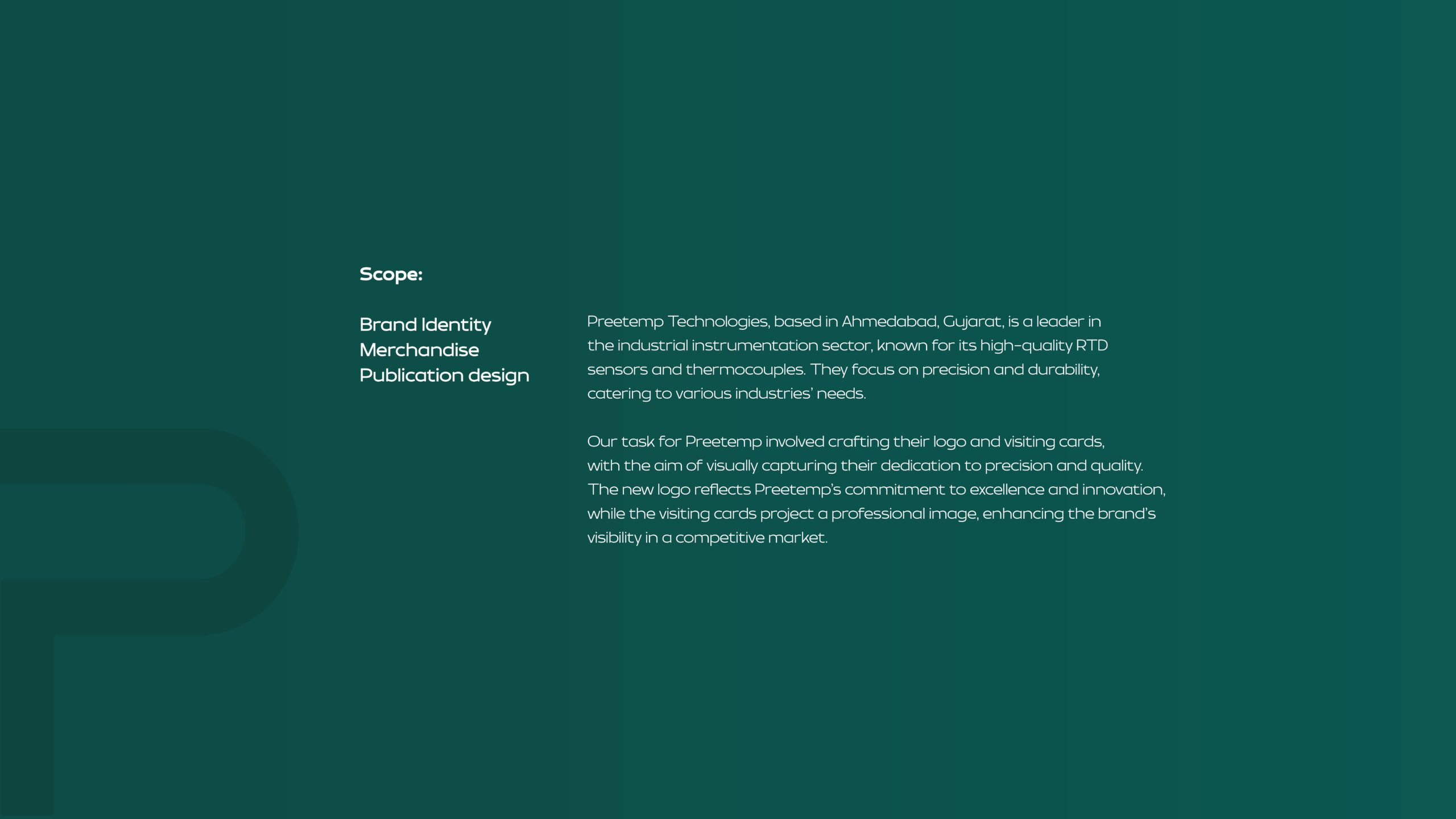 Scope:

Brand Identity
Merchandise
Publication design

Preetemp Technologies, based in Ahmedabad, Gujarat, is a leader in the industrial instrumentation sector, known for its high-quality RTD sensors and thermocouples. They focus on precision and durability, catering to various industries' needs.

Our task for Preetemp involved crafting their logo and visiting cards, with the aim of visually capturing their dedication to precision and quality. The new logo reflects Preetemp's commitment to excellence and innovation, while the visiting cards project a professional image, enhancing the brand's visibility in a competitive market.